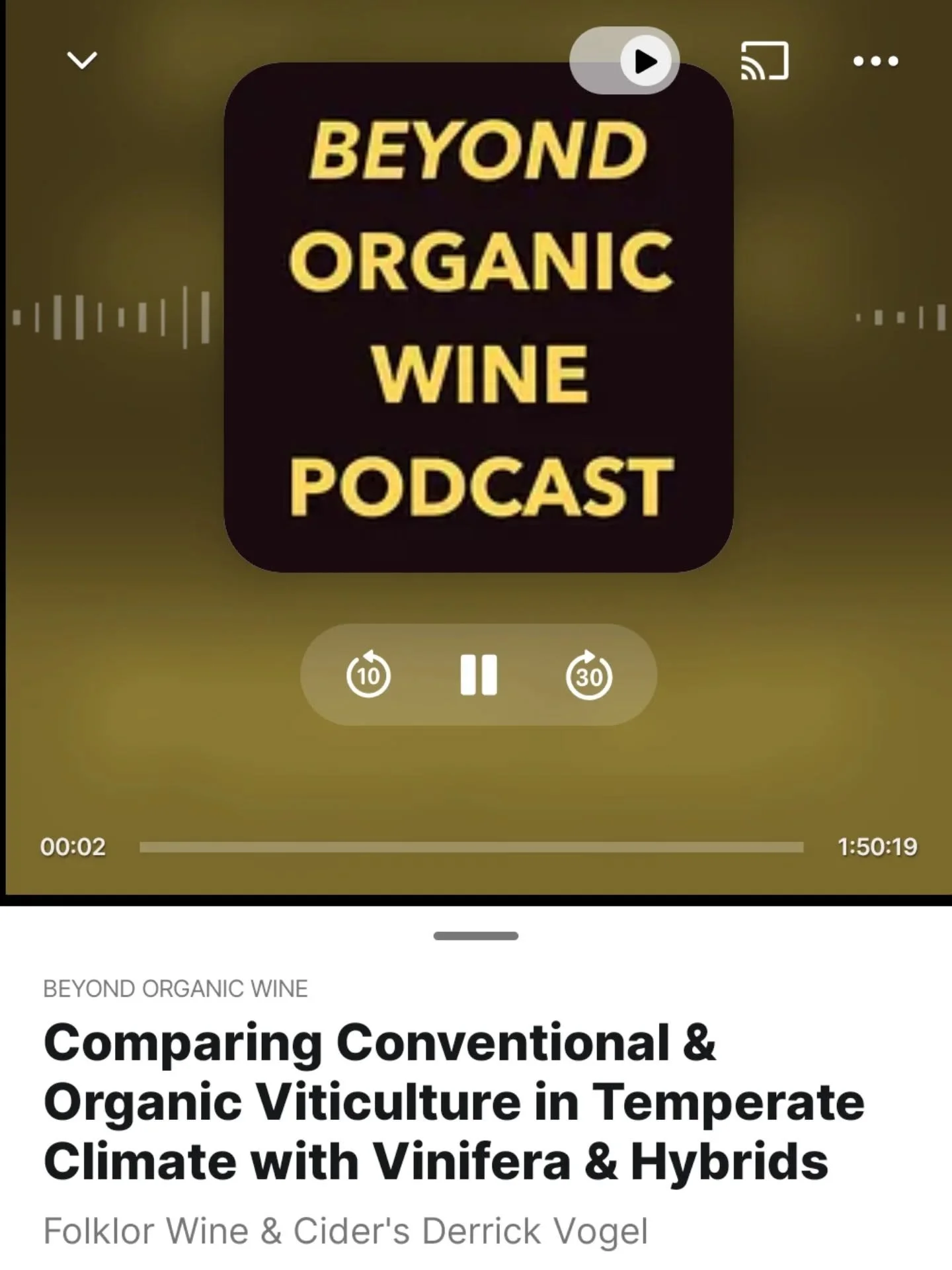 BEYOND ORGANIC WINE PODCAST

10

30

00:02

1:50:19

BEYOND ORGANIC WINE

Comparing Conventional & Organic Viticulture in Temperate Climate with Vinifera & Hybrids

Folklor Wine & Cider's Derrick Vogel